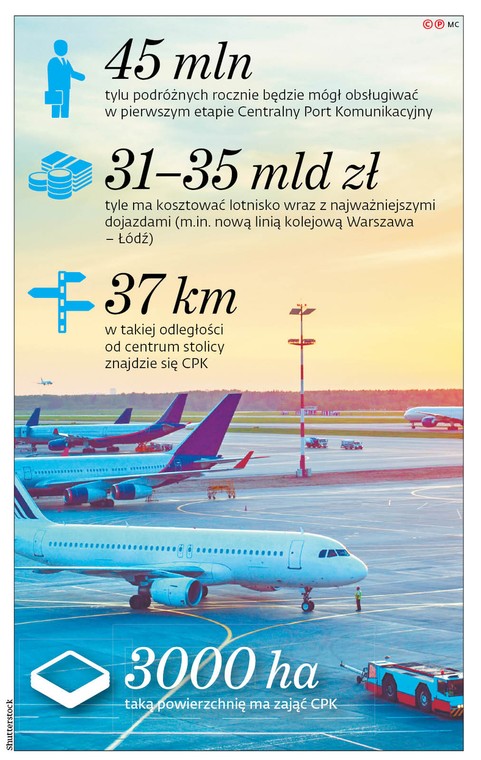 ©℗ MC

45 mln
tylu podróżnych rocznie będzie mógł obsługiwać w pierwszym etapie Centralny Port Komunikacyjny

31–35 mld zł
tyle ma kosztować lotnisko wraz z najważniejszymi dojazdami (m.in. nową linią kolejową Warszawa – Łódź)

37 km
w takiej odległości od centrum stolicy znajdzie się CPK

3000 ha
taką powierzchnię ma zająć CPK

Shutterstock